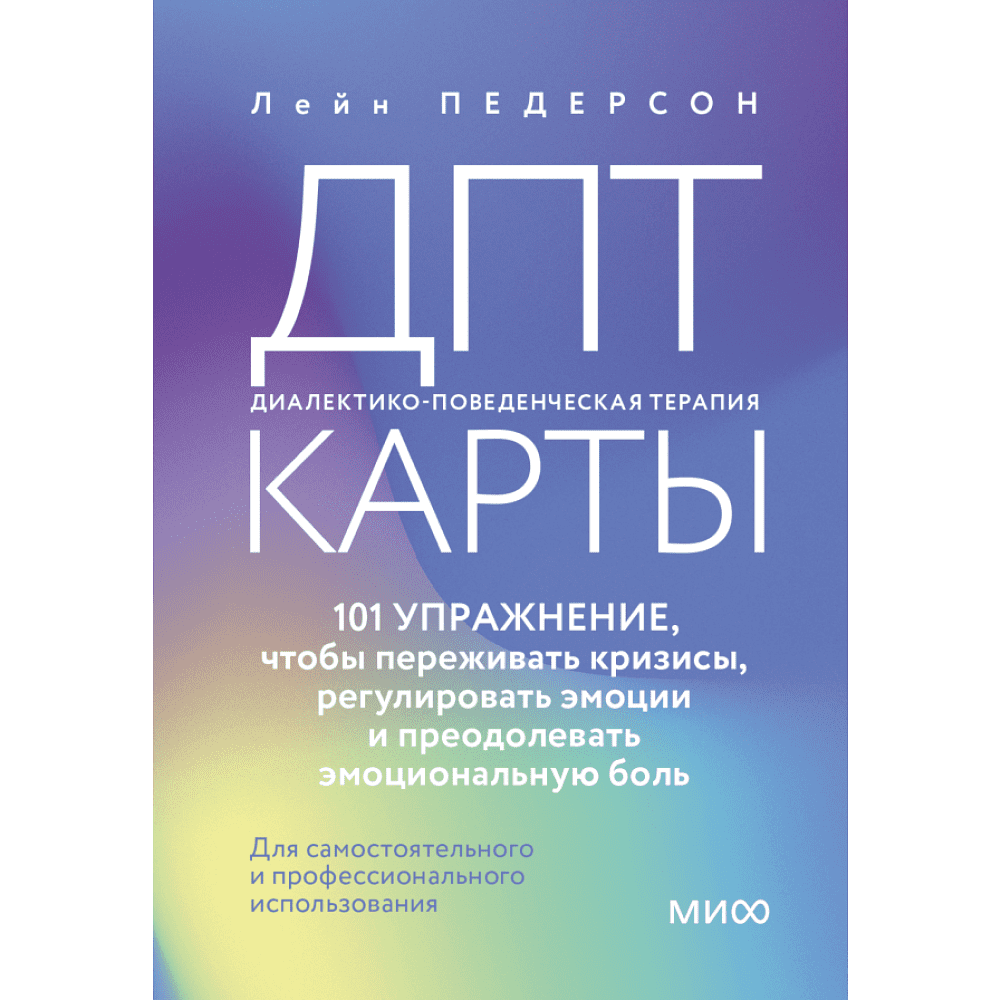 Лейн ПЕДЕРСОН

ДПТ

ДИАЛЕКТИКО-ПОВЕДЕНЧЕСКАЯ ТЕРАПИЯ

КАРТЫ

101 УПРАЖНЕНИЕ, чтобы переживать кризисы, регулировать эмоции и преодолевать эмоциональную боль

Для самостоятельного и профессионального использования

МИФ